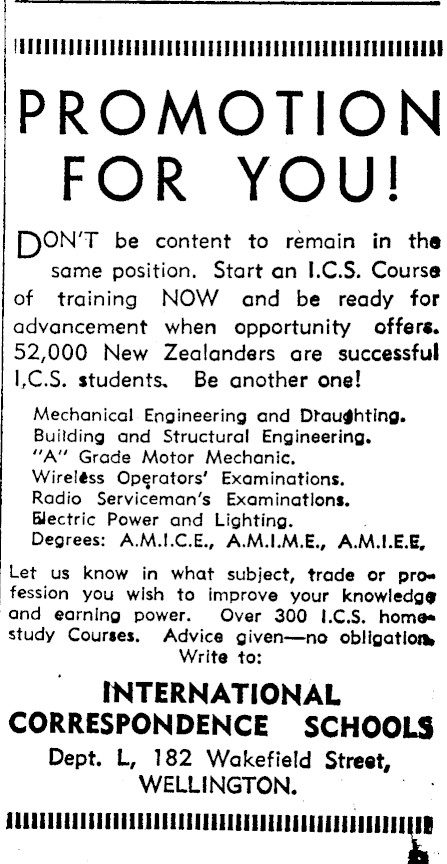 PROMOTION FOR YOU!

DON'T be content to remain in the same position. Start an I.C.S. Course of training NOW and be ready for advancement when opportunity offers. 52,000 New Zealanders are successful I.C.S. students. Be another one!

Mechanical Engineering and Draughting.
Building and Structural Engineering.
"A" Grade Motor Mechanic.
Wireless Operators' Examinations.
Radio Serviceman's Examinations.
Electric Power and Lighting.
Degrees: A.M.I.C.E., A.M.I.M.E., A.M.I.E.E.

Let us know in what subject, trade or profession you wish to improve your knowledge and earning power. Over 300 I.C.S. home-study Courses. Advice given—no obligation. Write to:

INTERNATIONAL CORRESPONDENCE SCHOOLS
Dept. L, 182 Wakefield Street, WELLINGTON.